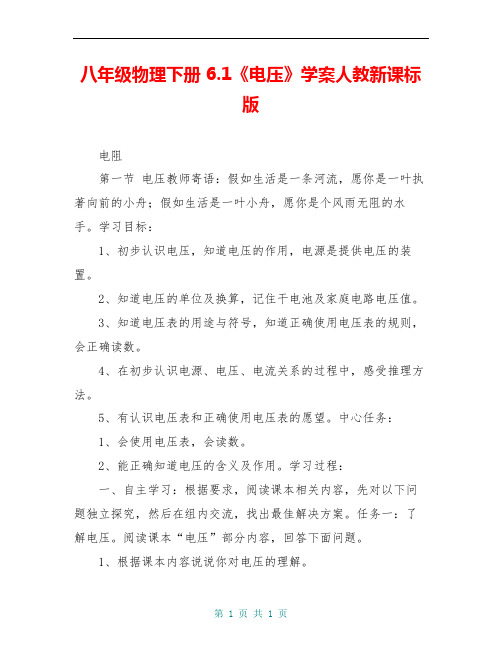 八年级物理下册 6.1《电压》学案人教新课标版

电阻

第一节 电压教师寄语：假如生活是一条河流，愿你是一叶执著向前的小舟；假如生活是一叶小舟，愿你是个风雨无阻的水手。学习目标：

1、初步认识电压，知道电压的作用，电源是提供电压的装置。

2、知道电压的单位及换算，记住干电池及家庭电路电压值。

3、知道电压表的用途与符号，知道正确使用电压表的规则，会正确读数。

4、在初步认识电源、电压、电流关系的过程中，感受推理方法。

5、有认识电压表和正确使用电压表的愿望。中心任务：

1、会使用电压表，会读数。

2、能正确知道电压的含义及作用。学习过程：

一、自主学习：根据要求，阅读课本相关内容，先对以下问题独立探究，然后在组内交流，找出最佳解决方案。任务一：了解电压。阅读课本“电压”部分内容，回答下面问题。

1、根据课本内容说说你对电压的理解。

第 1 页 共 1 页